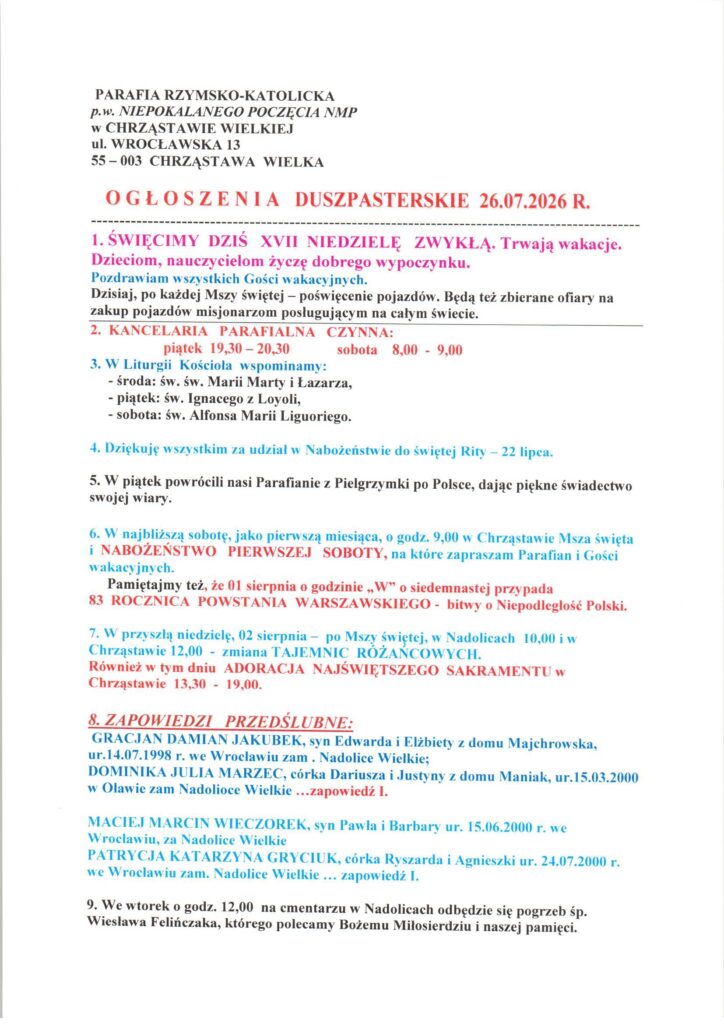 PARAFIA RZYMSKO-KATOLICKA
p.w. NIEPOKALANEGO POCZĘCIA NMP
w CHRZĄSTAWIE WIELKIEJ
ul. WROCŁAWSKA 13
55 – 003 CHRZĄSTAWA WIELKA

OGŁOSZENIA DUSZPASTERSKIE 26.07.2026 R.

1. ŚWIĘCIMY DZIŚ XVII NIEDZIELĘ ZWYKŁĄ. Trwają wakacje. Dzieciom, nauczycielom życzę dobrego wypoczynku.
Pozdrawiam wszystkich Gości wakacyjnych.
Dzisiaj, po każdej Mszy świętej – poświęcenie pojazdów. Będą też zbierane ofiary na zakup pojazdów misjonarzom posługującym na całym świecie.

2. KANCELARIA PARAFIALNA CZYNNA:
piątek 19,30 – 20,30 sobota 8,00 - 9,00

3. W Liturgii Kościoła wspominamy:
- środa: św. św. Marii Marty i Łazarza,
- piątek: św. Ignacego z Loyoli,
- sobota: św. Alfonsa Marii Liguoriego.

4. Dziękuję wszystkim za udział w Nabożeństwie do świętej Rity – 22 lipca.

5. W piątek powrócili nasi Parafianie z Pielgrzymki po Polsce, dając piękne świadectwo swojej wiary.

6. W najbliższą sobotę, jako pierwszą miesiąca, o godz. 9,00 w Chrząstawie Msza święta i NABOŻEŃSTWO PIERWSZEJ SOBOTY, na które zapraszam Parafian i Gości wakacyjnych.
Pamiętajmy też, że 01 sierpnia o godzinie „W" o siedemnastej przypada 83 ROCZNICA POWSTANIA WARSZAWSKIEGO - bitwy o Niepodległość Polski.

7. W przyszłą niedzielę, 02 sierpnia – po Mszy świętej, w Nadolicach 10,00 i w Chrząstawie 12,00 - zmiana TAJEMNIC RÓŻAŃCOWYCH.
Również w tym dniu ADORACJA NAJŚWIĘTSZEGO SAKRAMENTU w Chrząstawie 13,30 - 19,00.

8. ZAPOWIEDZI PRZEDŚLUBNE:
GRACJAN DAMIAN JAKUBEK, syn Edwarda i Elżbiety z domu Majchrowska, ur.14.07.1998 r. we Wrocławiu zam . Nadolice Wielkie;
DOMINIKA JULIA MARZEC, córka Dariusza i Justyny z domu Maniak, ur.15.03.2000 w Oławie zam Nadolioce Wielkie ...zapowiedź I.

MACIEJ MARCIN WIECZOREK, syn Pawła i Barbary ur. 15.06.2000 r. we Wrocławiu, za Nadolice Wielkie
PATRYCJA KATARZYNA GRYCIUK, córka Ryszarda i Agnieszki ur. 24.07.2000 r. we Wrocławiu zam. Nadolice Wielkie ... zapowiedź I.

9. We wtorek o godz. 12,00 na cmentarzu w Nadolicach odbędzie się pogrzeb śp. Wiesława Felińczaka, którego polecamy Bożemu Miłosierdziu i naszej pamięci.